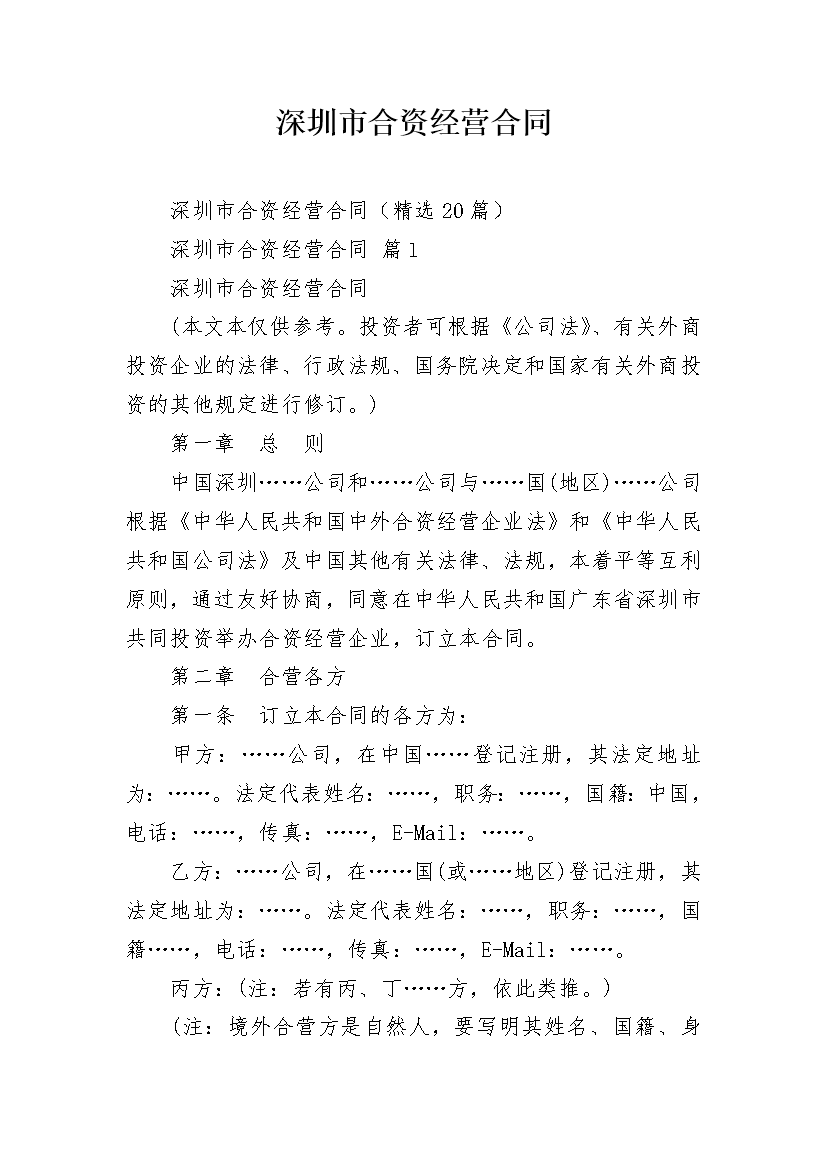 深圳市合资经营合同

深圳市合资经营合同（精选20篇）

深圳市合资经营合同 篇1

深圳市合资经营合同

（本文本仅供参考。投资者可根据《公司法》、有关外商投资企业的法律、行政法规、国务院决定和国家有关外商投资的其他规定进行修订。）

第一章　总　则

中国深圳……公司和……公司与……国(地区)……公司根据《中华人民共和国中外合资经营企业法》和《中华人民共和国公司法》及中国其他有关法律、法规，本着平等互利原则，通过友好协商，同意在中华人民共和国广东省深圳市共同投资举办合资经营企业，订立本合同。

第二章　合营各方

第一条　订立本合同的各方为：

甲方：……公司，在中国……登记注册，其法定地址为：……。法定代表姓名：……，职务：……，国籍：中国，电话：……，传真：……，E-Mail：……。

乙方：……公司，在……国(或……地区)登记注册，其法定地址为：……。法定代表姓名：……，职务：……，国籍……，电话：……，传真：……，E-Mail：……。

丙方：(注：若有丙、丁……方，依此类推。)

(注：境外合营方是自然人，要写明其姓名、国籍、身